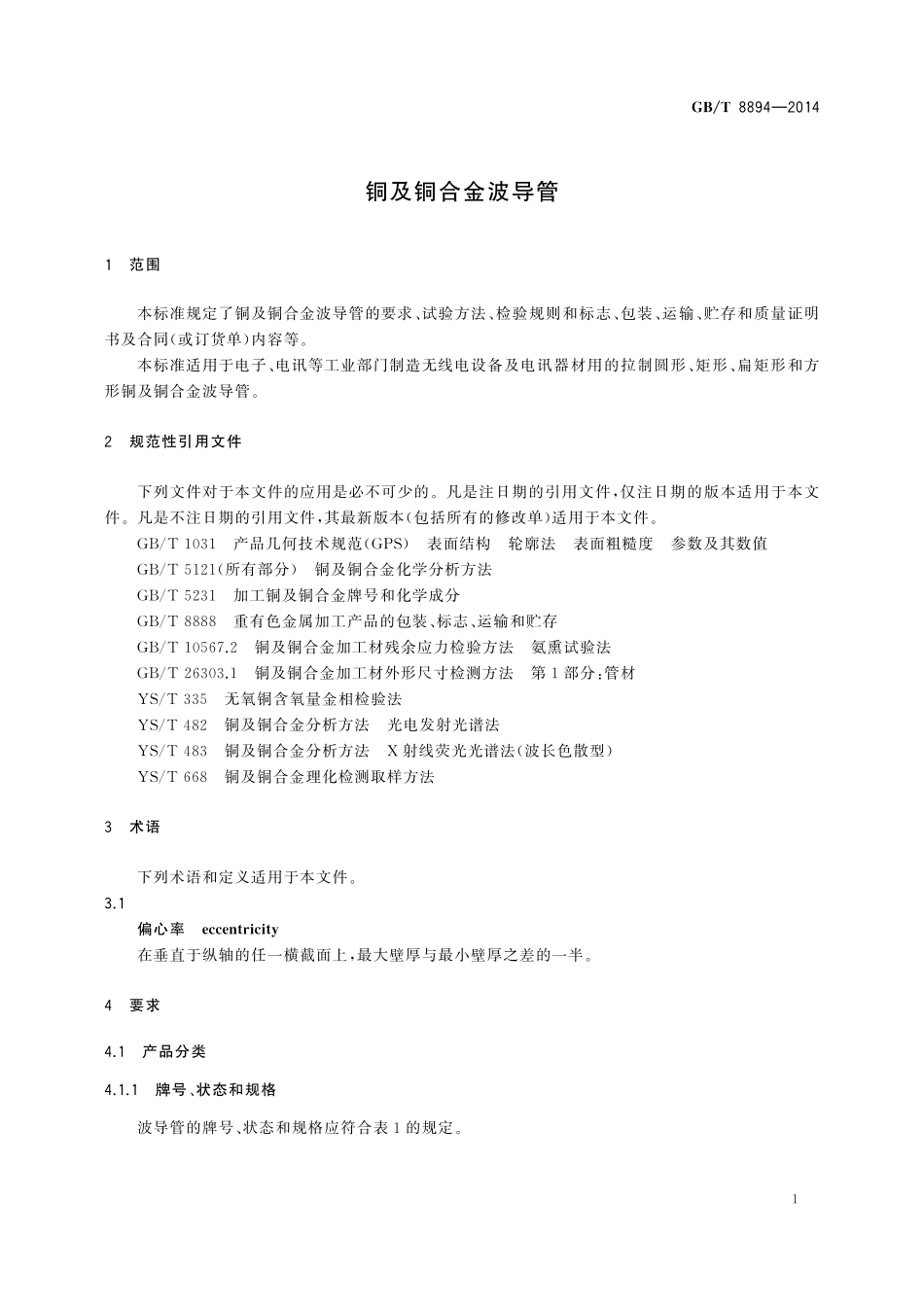 GB/T 8894—2014

铜及铜合金波导管

1 范围

本标准规定了铜及铜合金波导管的要求、试验方法、检验规则和标志、包装、运输、贮存和质量证明书及合同(或订货单)内容等。

本标准适用于电子、电讯等工业部门制造无线电设备及电讯器材用的拉制圆形、矩形、扁矩形和方形铜及铜合金波导管。

2 规范性引用文件

下列文件对于本文件的应用是必不可少的。凡是注日期的引用文件,仅注日期的版本适用于本文件。凡是不注日期的引用文件,其最新版本(包括所有的修改单)适用于本文件。

GB/T 1031 产品几何技术规范(GPS) 表面结构 轮廓法 表面粗糙度 参数及其数值

GB/T 5121(所有部分) 铜及铜合金化学分析方法

GB/T 5231 加工铜及铜合金牌号和化学成分

GB/T 8888 重有色金属加工产品的包装、标志、运输和贮存

GB/T 10567.2 铜及铜合金加工材残余应力检验方法 氨熏试验法

GB/T 26303.1 铜及铜合金加工材外形尺寸检测方法 第1部分:管材

YS/T 335 无氧铜含氧量金相检验法

YS/T 482 铜及铜合金分析方法 光电发射光谱法

YS/T 483 铜及铜合金分析方法 X射线荧光光谱法(波长色散型)

YS/T 668 铜及铜合金理化检测取样方法

3 术语

下列术语和定义适用于本文件。

3.1

偏心率 eccentricity

在垂直于纵轴的任一横截面上,最大壁厚与最小壁厚之差的一半。

4 要求

4.1 产品分类

4.1.1 牌号、状态和规格

波导管的牌号、状态和规格应符合表1的规定。

1